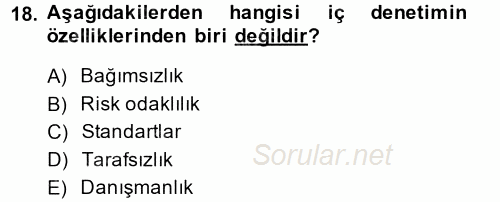 18. Aşağıdakilerden hangisi iç denetimin özelliklerinden biri değildir?

A) Bağımsızlık
B) Risk odaklılık
C) Standartlar
D) Tarafsızlık
E) Danışmanlık

Sorular.net